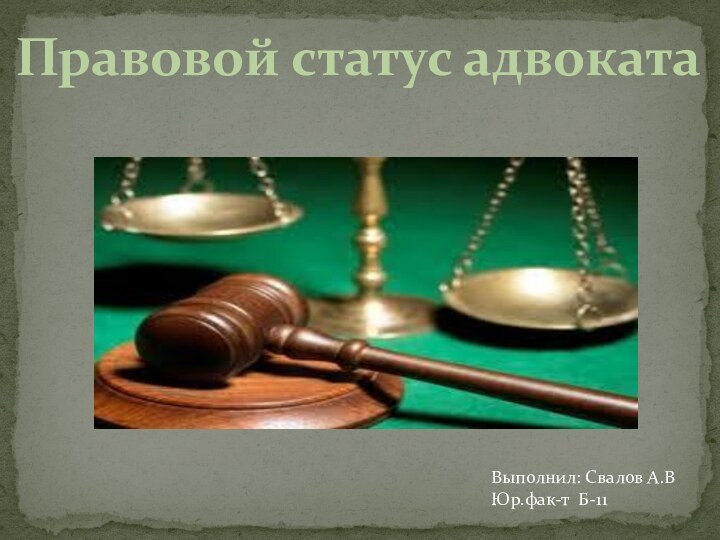 Правовой статус адвоката

Выполнил: Свалов А.В
Юр.фак-т Б-11